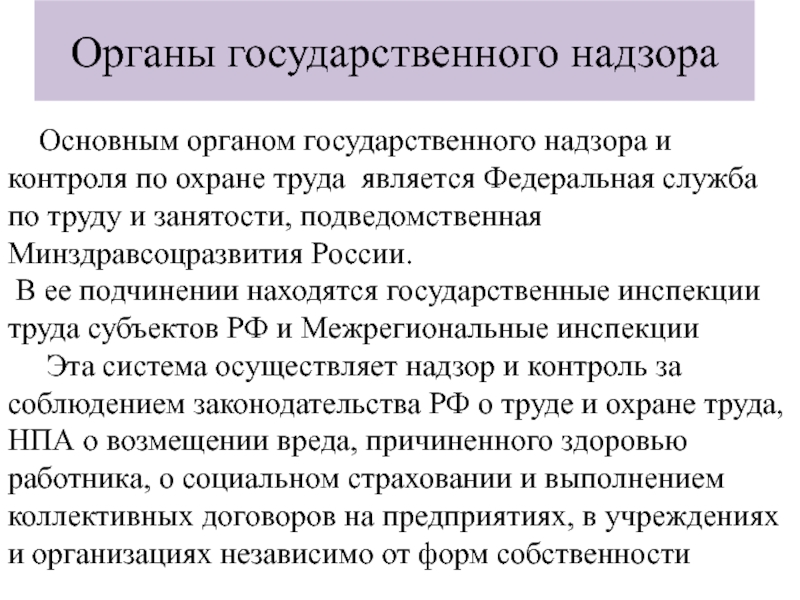 Органы государственного надзора

Основным органом государственного надзора и контроля по охране труда является Федеральная служба по труду и занятости, подведомственная Минздравсоцразвития России.

В ее подчинении находятся государственные инспекции труда субъектов РФ и Межрегиональные инспекции

Эта система осуществляет надзор и контроль за соблюдением законодательства РФ о труде и охране труда, НПА о возмещении вреда, причиненного здоровью работника, о социальном страховании и выполнением коллективных договоров на предприятиях, в учреждениях и организациях независимо от форм собственности